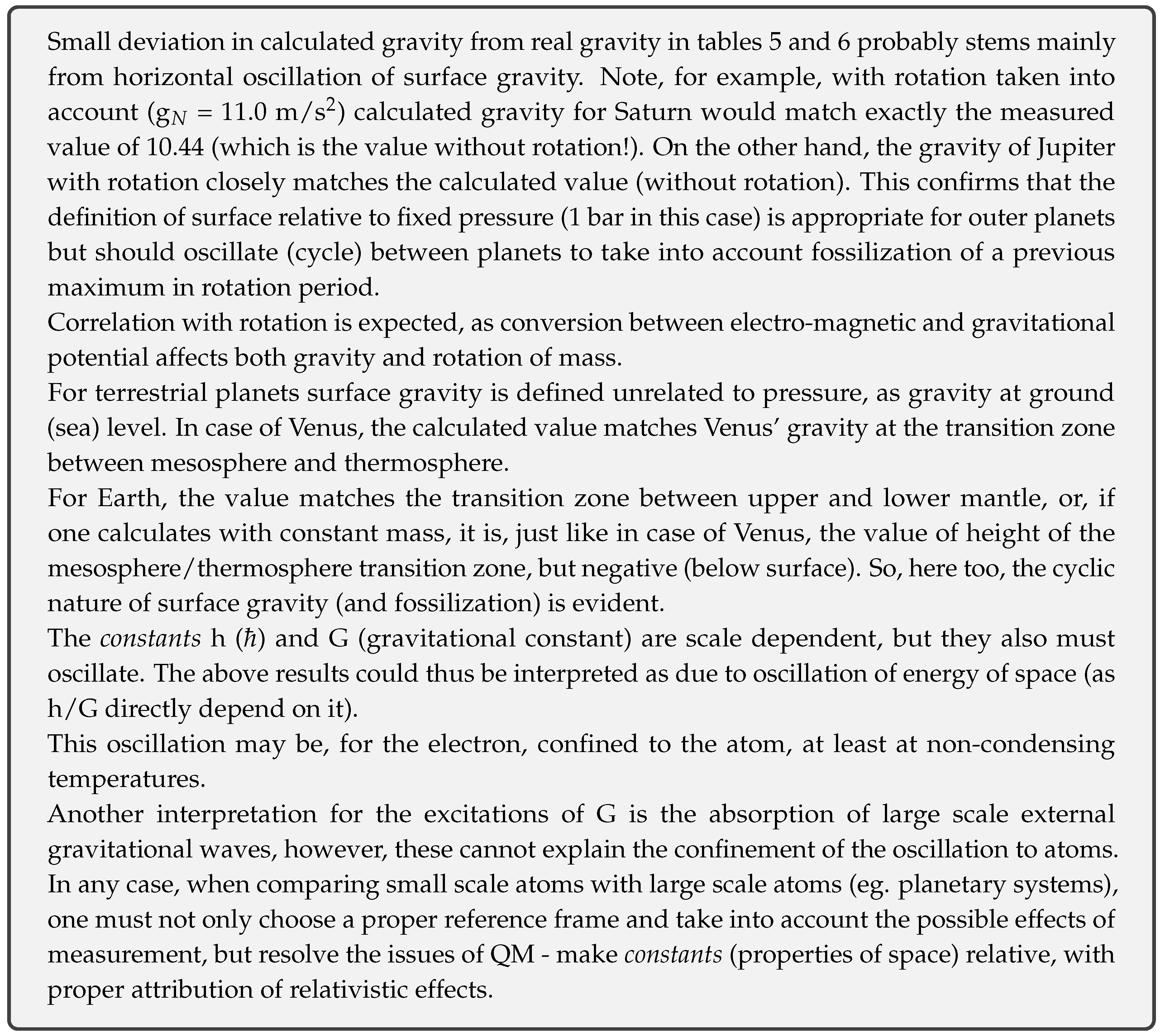 Small deviation in calculated gravity from real gravity in tables 5 and 6 probably stems mainly from horizontal oscillation of surface gravity. Note, for example, with rotation taken into account ($g_N = 11.0$ m/s$^2$) calculated gravity for Saturn would match exactly the measured value of 10.44 (which is the value without rotation!). On the other hand, the gravity of Jupiter with rotation closely matches the calculated value (without rotation). This confirms that the definition of surface relative to fixed pressure (1 bar in this case) is appropriate for outer planets but should oscillate (cycle) between planets to take into account fossilization of a previous maximum in rotation period.
Correlation with rotation is expected, as conversion between electro-magnetic and gravitational potential affects both gravity and rotation of mass.
For terrestrial planets surface gravity is defined unrelated to pressure, as gravity at ground (sea) level. In case of Venus, the calculated value matches Venus' gravity at the transition zone between mesosphere and thermosphere.
For Earth, the value matches the transition zone between upper and lower mantle, or, if one calculates with constant mass, it is, just like in case of Venus, the value of height of the mesosphere/thermosphere transition zone, but negative (below surface). So, here too, the cyclic nature of surface gravity (and fossilization) is evident.
The constants h ($\hbar$) and G (gravitational constant) are scale dependent, but they also must oscillate. The above results could thus be interpreted as due to oscillation of energy of space (as h/G directly depend on it).
This oscillation may be, for the electron, confined to the atom, at least at non-condensing temperatures.
Another interpretation for the excitations of G is the absorption of large scale external gravitational waves, however, these cannot explain the confinement of the oscillation to atoms.
In any case, when comparing small scale atoms with large scale atoms (eg. planetary systems), one must not only choose a proper reference frame and take into account the possible effects of measurement, but resolve the issues of QM - make constants (properties of space) relative, with proper attribution of relativistic effects.